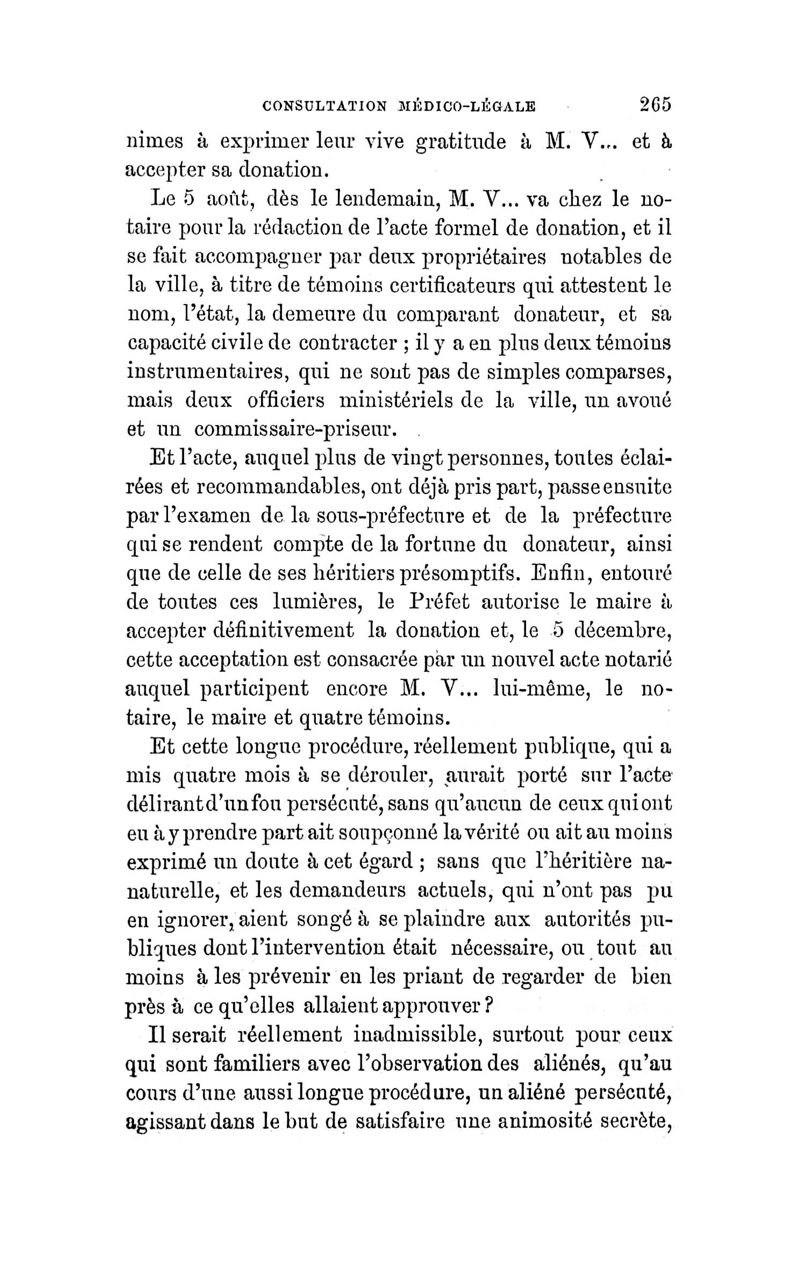 CONSULTATION MÉDICO-LÉGALE 265

nimes à exprimer leur vive gratitude à M. V... et à accepter sa donation.

Le 5 août, dès le lendemain, M. V... va chez le notaire pour la rédaction de l'acte formel de donation, et il se fait accompagner par deux propriétaires notables de la ville, à titre de témoins certificateurs qui attestent le nom, l'état, la demeure du comparant donateur, et sa capacité civile de contracter ; il y a en plus deux témoins instrumentaires, qui ne sont pas de simples comparses, mais deux officiers ministériels de la ville, un avoué et un commissaire-priseur.

Et l'acte, auquel plus de vingt personnes, toutes éclairées et recommandables, ont déjà pris part, passe ensuite par l'examen de la sous-préfecture et de la préfecture qui se rendent compte de la fortune du donateur, ainsi que de celle de ses héritiers présomptifs. Enfin, entouré de toutes ces lumières, le Préfet autorise le maire à accepter définitivement la donation et, le 5 décembre, cette acceptation est consacrée par un nouvel acte notarié auquel participent encore M. V... lui-même, le notaire, le maire et quatre témoins.

Et cette longue procédure, réellement publique, qui a mis quatre mois à se dérouler, aurait porté sur l'acte délirant d'un fou persécuté, sans qu'aucun de ceux qui ont eu à y prendre part ait soupçonné la vérité ou ait au moins exprimé un doute à cet égard ; sans que l'héritière nanaturelle, et les demandeurs actuels, qui n'ont pas pu en ignorer, aient songé à se plaindre aux autorités publiques dont l'intervention était nécessaire, ou tout au moins à les prévenir en les priant de regarder de bien près à ce qu'elles allaient approuver ?

Il serait réellement inadmissible, surtout pour ceux qui sont familiers avec l'observation des aliénés, qu'au cours d'une aussi longue procédure, un aliéné persécuté, agissant dans le but de satisfaire une animosité secrète,